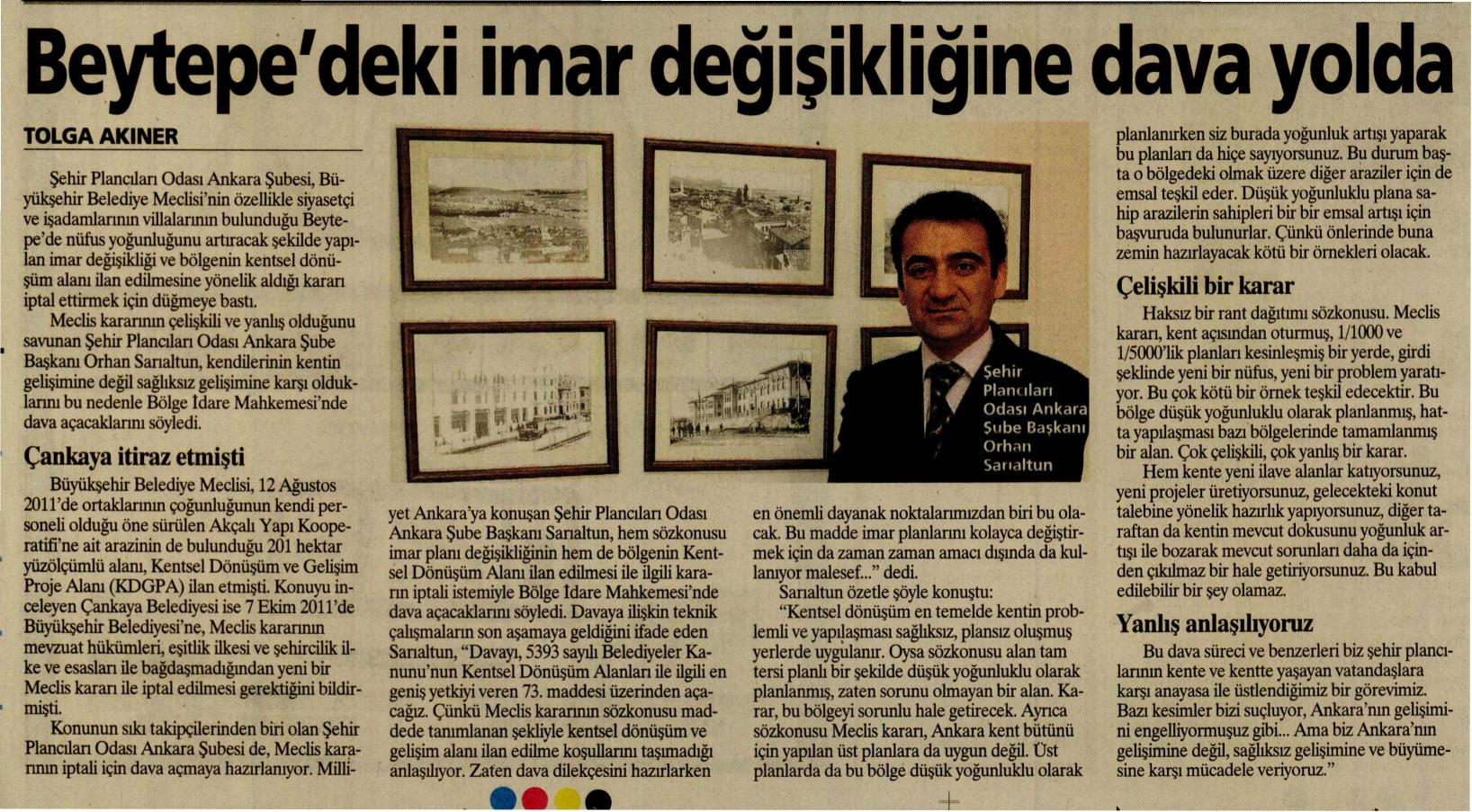 Beytepe'deki imar değişikliğine dava yolda

TOLGA AKINER

Şehir Plancıları Odası Ankara Şubesi, Büyükşehir Belediye Meclisi'nin özellikle siyasetçi ve işadamlarının villalarının bulunduğu Beytepe'de nüfus yoğunluğunu artıracak şekilde yapılan imar değişikliği ve bölgenin kentsel dönüşüm alanı ilan edilmesine yönelik aldığı kararı iptal ettirmek için düğmeye bastı.

Meclis kararının çelişkili ve yanlış olduğunu savunan Şehir Plancıları Odası Ankara Şube Başkanı Orhan Sarıaltun, kendilerinin kentin gelişimine değil sağlıksız gelişimine karşı olduklarını bu nedenle Bölge İdare Mahkemesi'nde dava açacaklarını söyledi.

Çankaya itiraz etmişti

Büyükşehir Belediye Meclisi, 12 Ağustos 2011'de ortaklarının çoğunluğunun kendi personeli olduğu öne sürülen Akçalı Yapı Kooperatifi'ne ait arazinin de bulunduğu 201 hektar yüzölçümlü alanı, Kentsel Dönüşüm ve Gelişim Proje Alanı (KDGPA) ilan etmişti. Konuyu inceleyen Çankaya Belediyesi ise 7 Ekim 2011'de Büyükşehir Belediyesi'ne, Meclis kararının mevzuat hükümleri, eşitlik ilkesi ve şehircilik ilke ve esasları ile bağdaşmadığından yeni bir Meclis kararı ile iptal edilmesi gerektiğini bildirmişti.

Konunun sıkı takipçilerinden biri olan Şehir Plancıları Odası Ankara Şubesi de, Meclis kararının iptali için dava açmaya hazırlanıyor. Milliyet Ankara'ya konuşan Şehir Plancıları Odası Ankara Şube Başkanı Sarıaltun, hem sözkonusu imar planı değişikliğinin hem de bölgenin Kentsel Dönüşüm Alanı ilan edilmesi ile ilgili kararın iptali istemiyle Bölge İdare Mahkemesi'nde dava açacaklarını söyledi. Davaya ilişkin teknik çalışmaların son aşamaya geldiğini ifade eden Sarıaltun, "Davayı, 5393 sayılı Belediyeler Kanunu'nun Kentsel Dönüşüm Alanları ile ilgili en geniş yetkiyi veren 73. maddesi üzerinden açacağız. Çünkü Meclis kararının sözkonusu maddede tanımlanan şekliyle kentsel dönüşüm ve gelişim alanı ilan edilme koşullarını taşımadığı anlaşılıyor. Zaten dava dilekçesini hazırlarken en önemli dayanak noktalarımızdan biri bu olacak. Bu madde imar planlarını kolayca değiştirmek için da zaman zaman amacı dışında da kullanıyor malesef..." dedi.

Sarıaltun özetle şöyle konuştu:

"Kentsel dönüşüm en temelde kentin problemli ve yapılaşması sağlıksız, plansız oluşmuş yerlerde uygulanır. Oysa sözkonusu alan tam tersi planlı bir şekilde düşük yoğunluklu olarak planlanmış, zaten sorunu olmayan bir alan. Karar, bu bölgeyi sorunlu hale getirecek. Ayrıca sözkonusu Meclis kararı, Ankara kent bütünü için yapılan üst planlara da uygun değil. Üst planlarda da bu bölge düşük yoğunluklu olarak planlanırken siz burada yoğunluk artışı yaparak bu planları da hiçe sayıyorsunuz. Bu durum başta o bölgedeki olmak üzere diğer araziler için de emsal teşkil eder. Düşük yoğunluklu plana sahip arazilerin sahipleri bir bir emsal artışı için başvuruda bulunurlar. Çünkü önlerinde buna zemin hazırlayacak kötü bir örnekleri olacak.

Çelişkili bir karar

Haksız bir rant dağıtımı sözkonusu. Meclis kararı, kent açısından oturmuş, 1/1000 ve 1/5000'lik planları kesinleşmiş bir yerde, girdi şeklinde yeni bir nüfus, yeni bir problem yaratıyor. Bu çok kötü bir örnek teşkil edecektir. Bu bölge düşük yoğunluklu olarak planlanmış, hatta yapılaşması bazı bölgelerinde tamamlanmış bir alan. Çok çelişkili, çok yanlış bir karar.

Hem kente yeni ilave alanlar katıyorsunuz, yeni projeler üretiyorsunuz, gelecekteki konut talebine yönelik hazırlık yapıyorsunuz, diğer taraftan da kentin mevcut dokusunu yoğunluk artışı ile bozarak mevcut sorunları daha da içinden çıkılmaz bir hale getiriyorsunuz. Bu kabul edilebilir bir şey olamaz.

Yanlış anlaşılıyoruz

Bu dava süreci ve benzerleri biz şehir plancılarının kente ve kentte yaşayan vatandaşlara karşı anayasa ile üstlendiğimiz bir görevimiz. Bazı kesimler bizi suçluyor, Ankara'nın gelişimini engelliyormuşuz gibi... Ama biz Ankara'nın gelişimine değil, sağlıksız gelişimine ve büyümesine karşı mücadele veriyoruz."

Şehir Plancıları Odası Ankara Şube Başkanı Orhan Sarıaltun